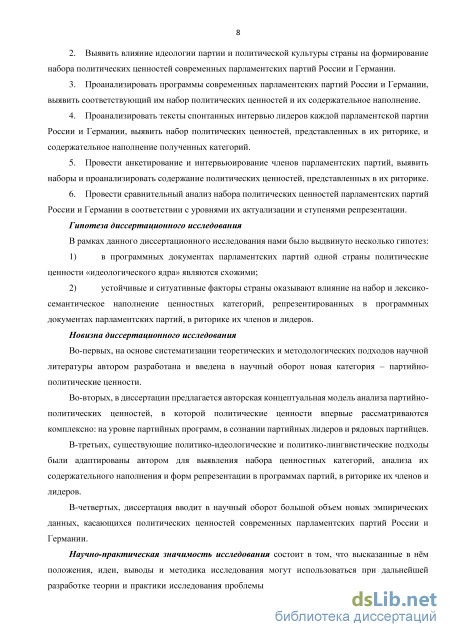 8

2. Выявить влияние идеологии партии и политической культуры страны на формирование набора политических ценностей современных парламентских партий России и Германии.

3. Проанализировать программы современных парламентских партий России и Германии, выявить соответствующий им набор политических ценностей и их содержательное наполнение.

4. Проанализировать тексты спонтанных интервью лидеров каждой парламентской партии России и Германии, выявить набор политических ценностей, представленных в их риторике, и содержательное наполнение полученных категорий.

5. Провести анкетирование и интервьюирование членов парламентских партий, выявить наборы и проанализировать содержание политических ценностей, представленных в их риторике.

6. Провести сравнительный анализ набора политических ценностей парламентских партий России и Германии в соответствии с уровнями их актуализации и ступенями репрезентации.

Гипотеза диссертационного исследования

В рамках данного диссертационного исследования нами было выдвинуто несколько гипотез:

1) в программных документах парламентских партий одной страны политические ценности «идеологического ядра» являются схожими;

2) устойчивые и ситуативные факторы страны оказывают влияние на набор и лексико-семантическое наполнение ценностных категорий, репрезентированных в программных документах парламентских партий, в риторике их членов и лидеров.

Новизна диссертационного исследования

Во-первых, на основе систематизации теоретических и методологических подходов научной литературы автором разработана и введена в научный оборот новая категория – партийно-политические ценности.

Во-вторых, в диссертации предлагается авторская концептуальная модель анализа партийно-политических ценностей, в которой политические ценности впервые рассматриваются комплексно: на уровне партийных программ, в сознании партийных лидеров и рядовых партийцев.

В-третьих, существующие политико-идеологические и политико-лингвистические подходы были адаптированы автором для выявления набора ценностных категорий, анализа их содержательного наполнения и форм репрезентации в программах партий, в риторике их членов и лидеров.

В-четвертых, диссертация вводит в научный оборот большой объем новых эмпирических данных, касающихся политических ценностей современных парламентских партий России и Германии.

Научно-практическая значимость исследования состоит в том, что высказанные в нём положения, идеи, выводы и методика исследования могут использоваться при дальнейшей разработке теории и практики исследования проблемы

dsLib.net
библиотека диссертаций